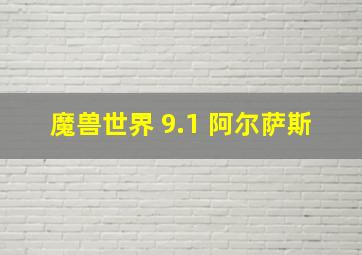 魔兽世界 9.1 阿尔萨斯